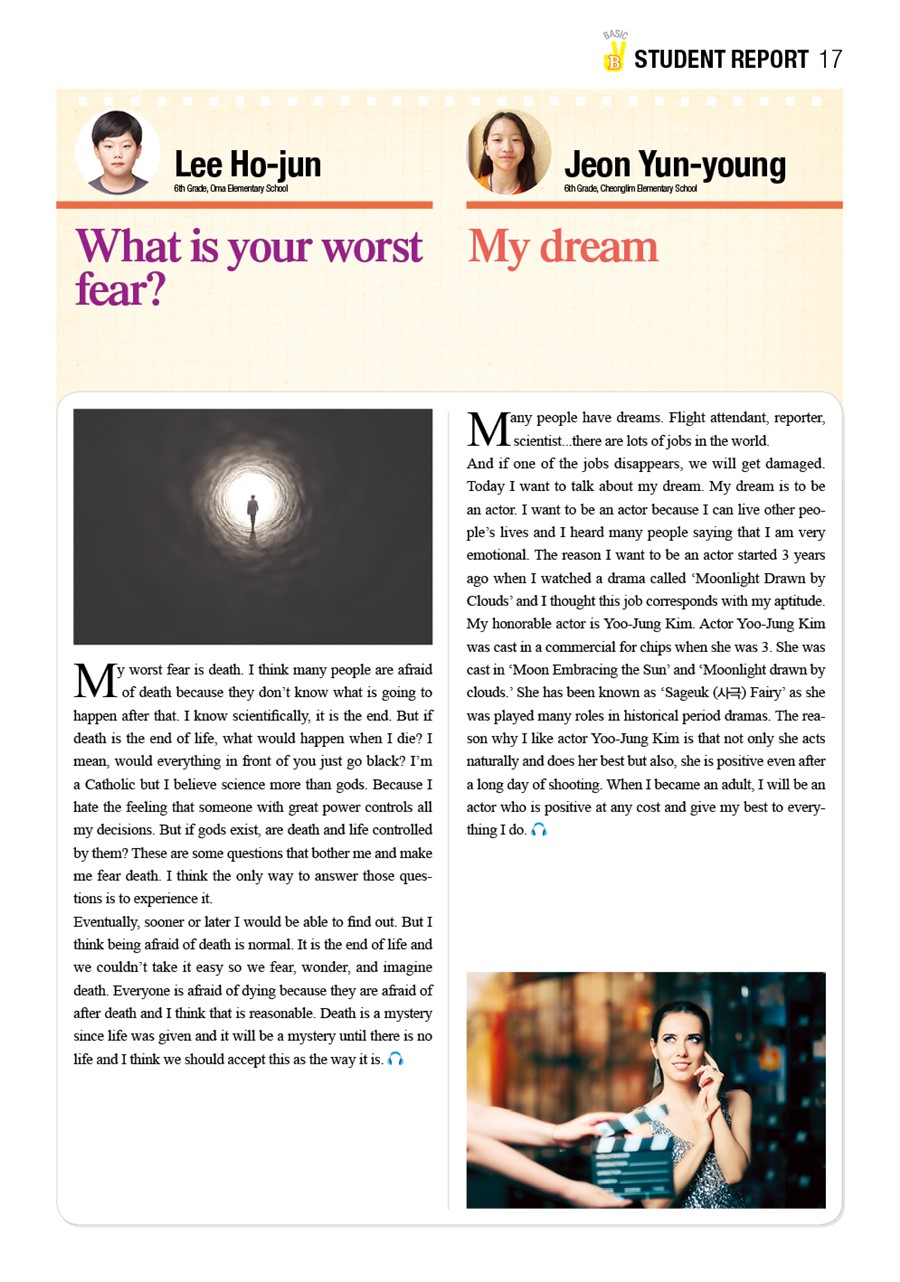 BASIC B STUDENT REPORT 17

Lee Ho-jun
6th Grade, Oma Elementary School

What is your worst fear?

My worst fear is death. I think many people are afraid of death because they don't know what is going to happen after that. I know scientifically, it is the end. But if death is the end of life, what would happen when I die? I mean, would everything in front of you just go black? I'm a Catholic but I believe science more than gods. Because I hate the feeling that someone with great power controls all my decisions. But if gods exist, are death and life controlled by them? These are some questions that bother me and make me fear death. I think the only way to answer those questions is to experience it.
Eventually, sooner or later I would be able to find out. But I think being afraid of death is normal. It is the end of life and we couldn't take it easy so we fear, wonder, and imagine death. Everyone is afraid of dying because they are afraid of after death and I think that is reasonable. Death is a mystery since life was given and it will be a mystery until there is no life and I think we should accept this as the way it is.

Jeon Yun-young
6th Grade, Cheonglim Elementary School

My dream

Many people have dreams. Flight attendant, reporter, scientist...there are lots of jobs in the world.
And if one of the jobs disappears, we will get damaged. Today I want to talk about my dream. My dream is to be an actor. I want to be an actor because I can live other people's lives and I heard many people saying that I am very emotional. The reason I want to be an actor started 3 years ago when I watched a drama called 'Moonlight Drawn by Clouds' and I thought this job corresponds with my aptitude. My honorable actor is Yoo-Jung Kim. Actor Yoo-Jung Kim was cast in a commercial for chips when she was 3. She was cast in 'Moon Embracing the Sun' and 'Moonlight drawn by clouds.' She has been known as 'Sageuk (사극) Fairy' as she was played many roles in historical period dramas. The reason why I like actor Yoo-Jung Kim is that not only she acts naturally and does her best but also, she is positive even after a long day of shooting. When I became an adult, I will be an actor who is positive at any cost and give my best to everything I do.